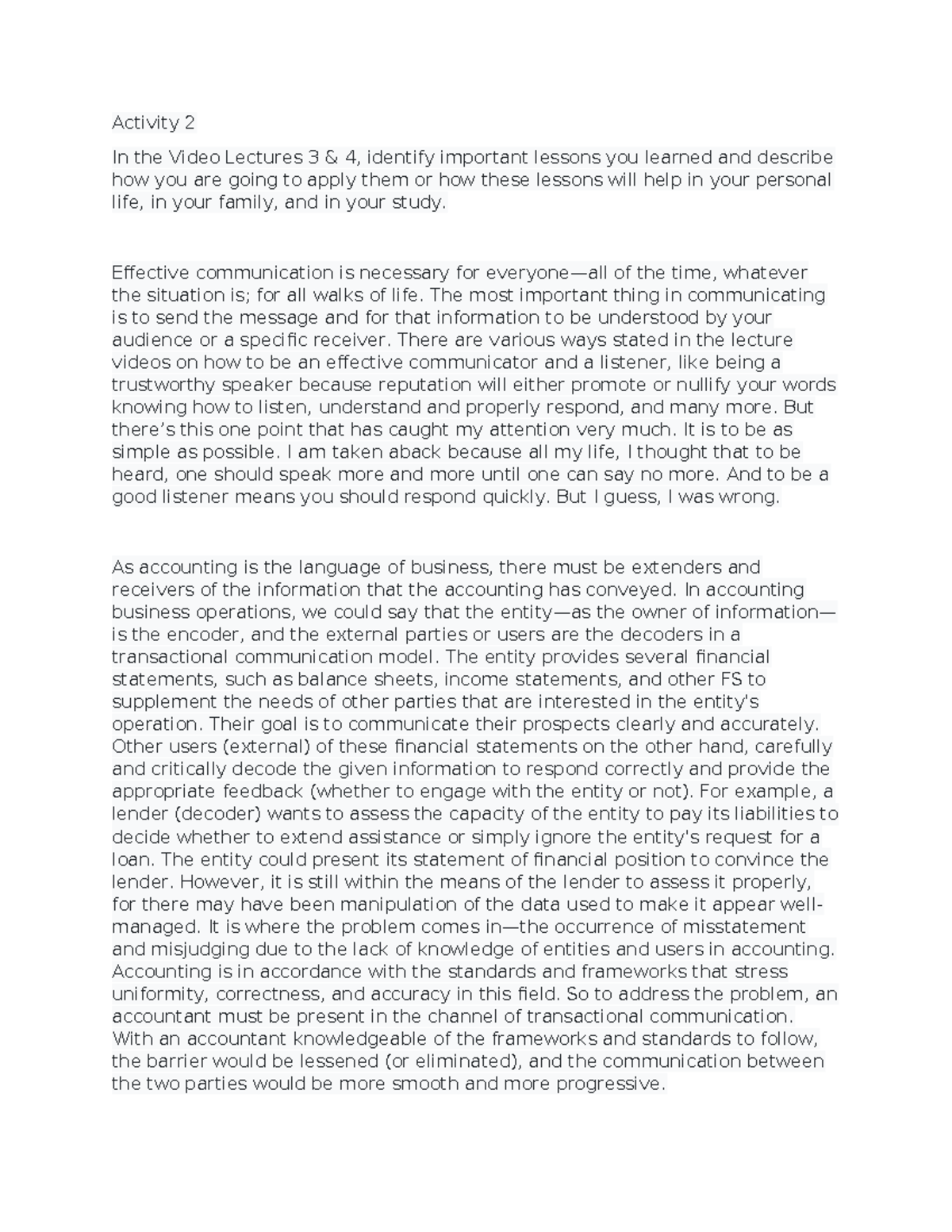 Activity 2

In the Video Lectures 3 & 4, identify important lessons you learned and describe how you are going to apply them or how these lessons will help in your personal life, in your family, and in your study.

Effective communication is necessary for everyone—all of the time, whatever the situation is; for all walks of life. The most important thing in communicating is to send the message and for that information to be understood by your audience or a specific receiver. There are various ways stated in the lecture videos on how to be an effective communicator and a listener, like being a trustworthy speaker because reputation will either promote or nullify your words knowing how to listen, understand and properly respond, and many more. But there's this one point that has caught my attention very much. It is to be as simple as possible. I am taken aback because all my life, I thought that to be heard, one should speak more and more until one can say no more. And to be a good listener means you should respond quickly. But I guess, I was wrong.

As accounting is the language of business, there must be extenders and receivers of the information that the accounting has conveyed. In accounting business operations, we could say that the entity—as the owner of information—is the encoder, and the external parties or users are the decoders in a transactional communication model. The entity provides several financial statements, such as balance sheets, income statements, and other FS to supplement the needs of other parties that are interested in the entity's operation. Their goal is to communicate their prospects clearly and accurately. Other users (external) of these financial statements on the other hand, carefully and critically decode the given information to respond correctly and provide the appropriate feedback (whether to engage with the entity or not). For example, a lender (decoder) wants to assess the capacity of the entity to pay its liabilities to decide whether to extend assistance or simply ignore the entity's request for a loan. The entity could present its statement of financial position to convince the lender. However, it is still within the means of the lender to assess it properly, for there may have been manipulation of the data used to make it appear well-managed. It is where the problem comes in—the occurrence of misstatement and misjudging due to the lack of knowledge of entities and users in accounting. Accounting is in accordance with the standards and frameworks that stress uniformity, correctness, and accuracy in this field. So to address the problem, an accountant must be present in the channel of transactional communication. With an accountant knowledgeable of the frameworks and standards to follow, the barrier would be lessened (or eliminated), and the communication between the two parties would be more smooth and more progressive.